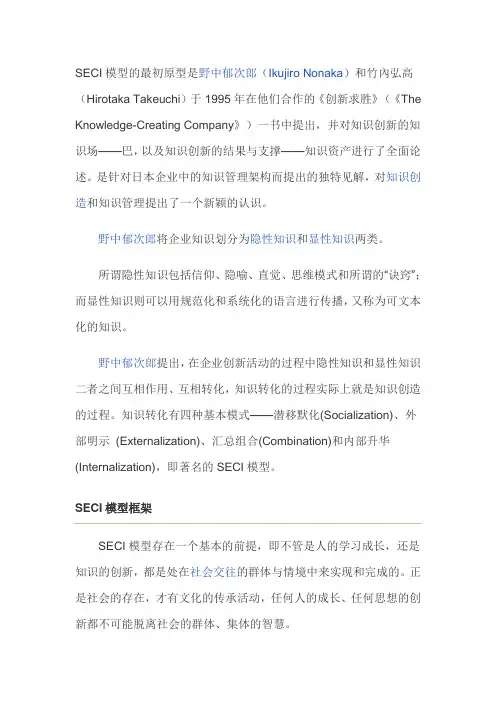 SECI 模型的最初原型是野中郁次郎（Ikujiro Nonaka）和竹内弘高（Hirotaka Takeuchi）于 1995 年在他们合作的《创新求胜》（《The Knowledge-Creating Company》）一书中提出，并对知识创新的知识场——巴，以及知识创新的结果与支撑——知识资产进行了全面论述。是针对日本企业中的知识管理架构而提出的独特见解，对知识创造和知识管理提出了一个新颖的认识。

野中郁次郎将企业知识划分为隐性知识和显性知识两类。

所谓隐性知识包括信仰、隐喻、直觉、思维模式和所谓的“诀窍”；而显性知识则可以用规范化和系统化的语言进行传播，又称为可文本化的知识。

野中郁次郎提出，在企业创新活动的过程中隐性知识和显性知识二者之间互相作用、互相转化，知识转化的过程实际上就是知识创造的过程。知识转化有四种基本模式——潜移默化(Socialization)、外部明示 (Externalization)、汇总组合(Combination)和内部升华(Internalization)，即著名的 SECI 模型。

SECI 模型框架

SECI 模型存在一个基本的前提，即不管是人的学习成长，还是知识的创新，都是处在社会交往的群体与情境中来实现和完成的。正是社会的存在，才有文化的传承活动，任何人的成长、任何思想的创新都不可能脱离社会的群体、集体的智慧。